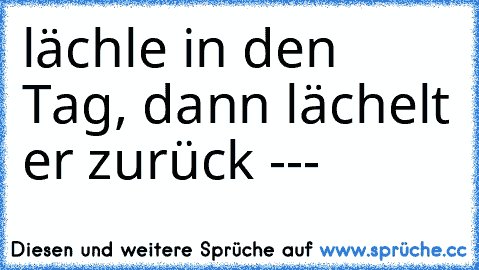 lächle in den Tag, dann lächelt er zurück ---

Diesen und weitere Sprüche auf www.sprüche.cc